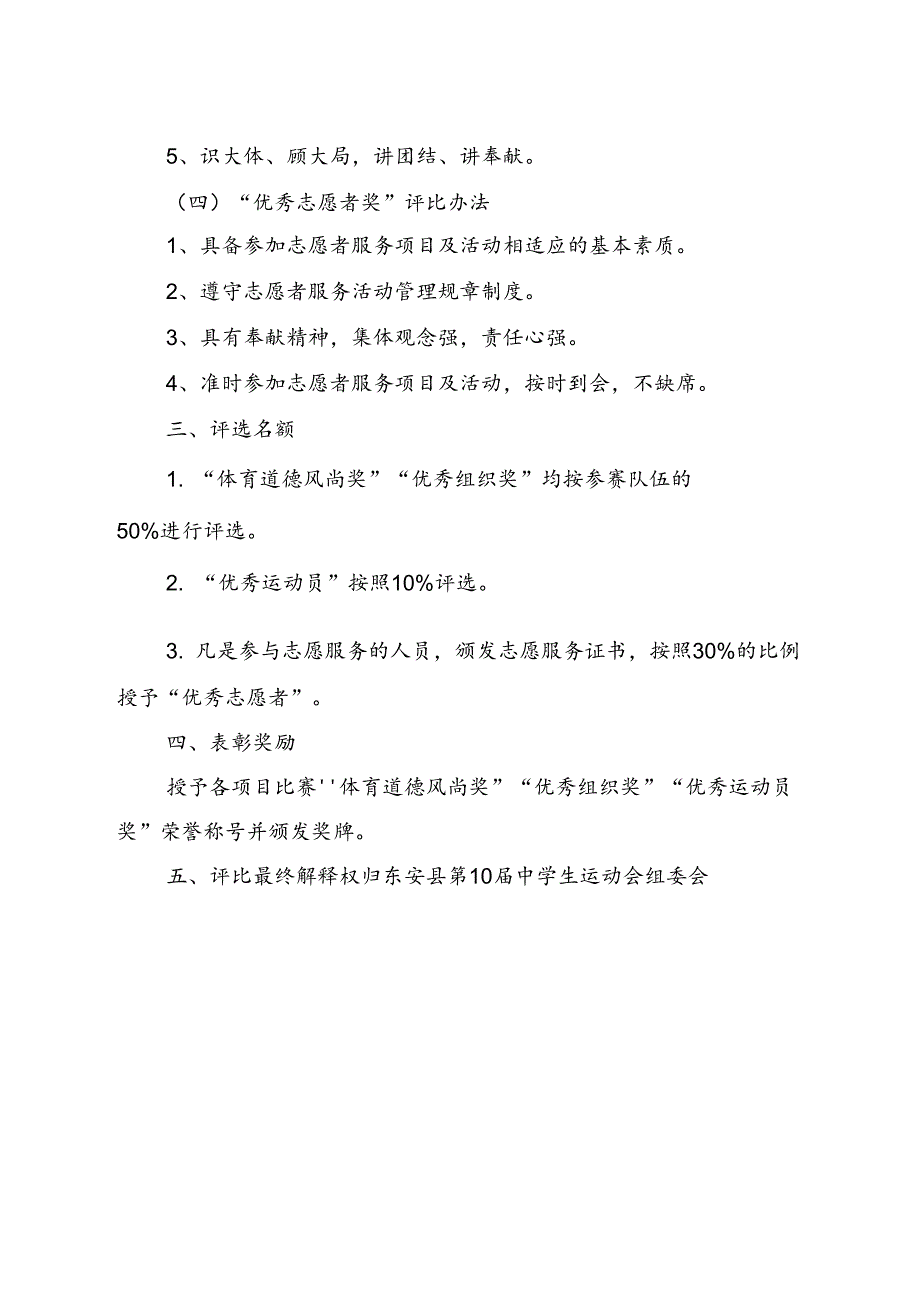 5、识大体、顾大局，讲团结、讲奉献。

（四）“优秀志愿者奖”评比办法

1、具备参加志愿者服务项目及活动相适应的基本素质。

2、遵守志愿者服务活动管理规章制度。

3、具有奉献精神，集体观念强，责任心强。

4、准时参加志愿者服务项目及活动，按时到会，不缺席。

三、评选名额

1. “体育道德风尚奖”“优秀组织奖”均按参赛队伍的50%进行评选。

2. “优秀运动员”按照10%评选。

3. 凡是参与志愿服务的人员，颁发志愿服务证书，按照30%的比例授予“优秀志愿者”。

四、表彰奖励

授予各项目比赛''体育道德风尚奖”“优秀组织奖”“优秀运动员奖”荣誉称号并颁发奖牌。

五、评比最终解释权归东安县第10届中学生运动会组委会